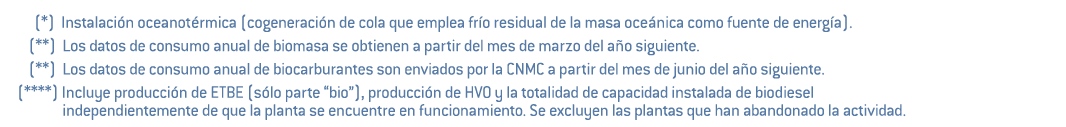 (*) Instalación oceanotérmica (cogeneración de cola que emplea frío residual de la masa oceánica como fuente de energía).

(**) Los datos de consumo anual de biomasa se obtienen a partir del mes de marzo del año siguiente.

(**) Los datos de consumo anual de biocarburantes son enviados por la CNMC a partir del mes de junio del año siguiente.

(****) Incluye producción de ETBE (sólo parte "bio"), producción de HVO y la totalidad de capacidad instalada de biodiesel independientemente de que la planta se encuentre en funcionamiento. Se excluyen las plantas que han abandonado la actividad.